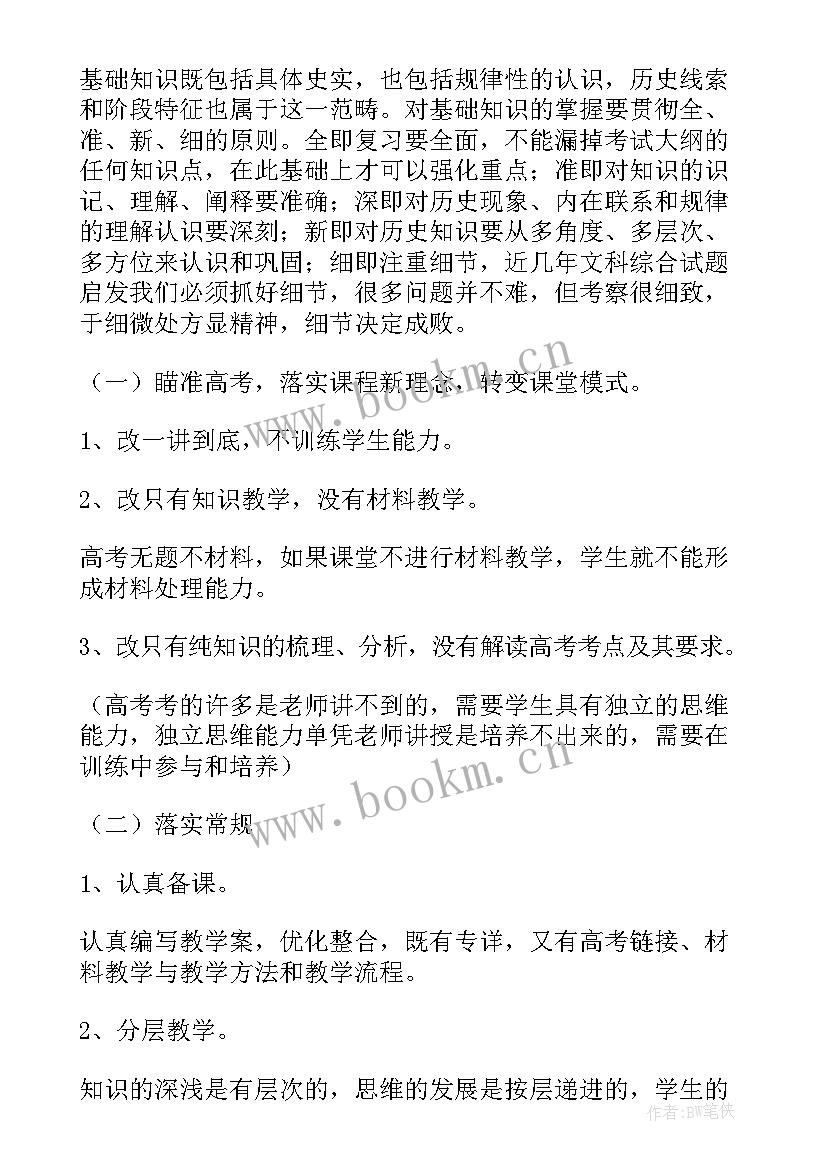 基础知识既包括具体史实，也包括规律性的认识，历史线索和阶段特征也属于这一范畴。对基础知识的掌握要贯彻全、准、新、细的原则。全即复习要全面，不能漏掉考试大纲的任何知识点，在此基础上才可以强化重点；准即对知识的识记、理解、阐释要准确；深即对历史现象、内在联系和规律的理解认识要深刻；新即对历史知识要从多角度、多层次、多方位来认识和巩固；细即注重细节，近几年文科综合试题启发我们必须抓好细节，很多问题并不难，但考察很细致，于细微处方显精神，细节决定成败。

（一）瞄准高考，落实课程新理念，转变课堂模式。

1、改一讲到底，不训练学生能力。

2、改只有知识教学，没有材料教学。

高考无题不材料，如果课堂不进行材料教学，学生就不能形成材料处理能力。

3、改只有纯知识的梳理、分析，没有解读高考考点及其要求。

（高考考的许多是老师讲不到的，需要学生具有独立的思维能力，独立思维能力单凭老师讲授是培养不出来的，需要在训练中参与和培养）

（二）落实常规

1、认真备课。

认真编写教学案，优化整合，既有专详，又有高考链接、材料教学与教学方法和教学流程。

2、分层教学。

知识的深浅是有层次的，思维的发展是按层递进的，学生的

www.bookm.cn
www.bookm.cn
作者:BW笔侠